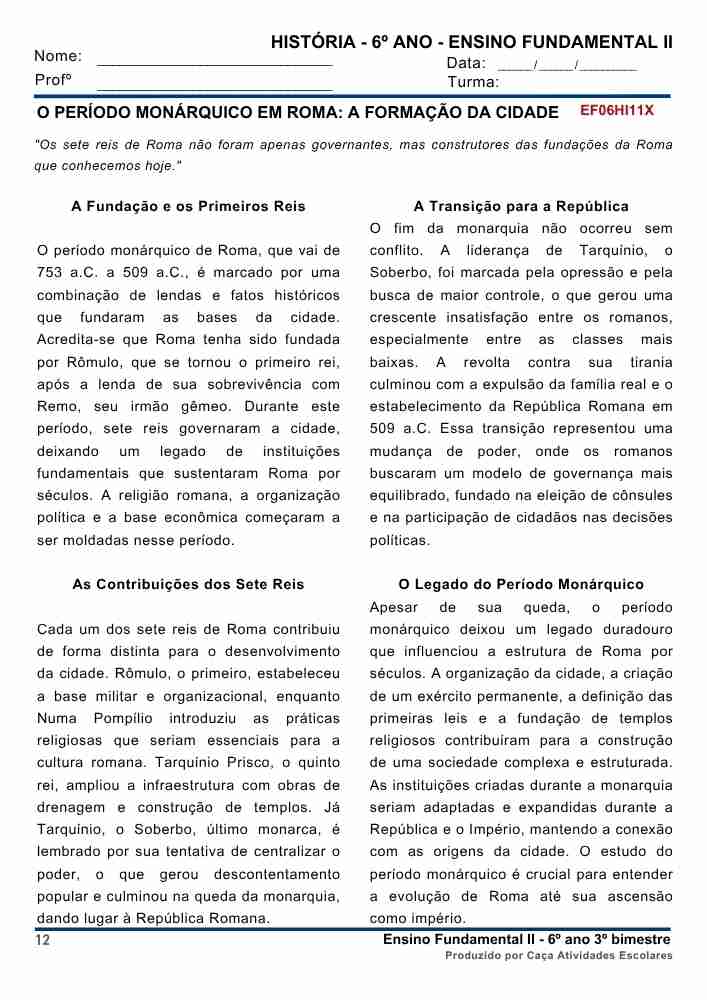 HISTÓRIA - 6º ANO - ENSINO FUNDAMENTAL II

Nome: ___________________________ Data: ____/____/_______

Profº ___________________________ Turma:

O PERÍODO MONÁRQUICO EM ROMA: A FORMAÇÃO DA CIDADE EF06HI11X

"Os sete reis de Roma não foram apenas governantes, mas construtores das fundações da Roma que conhecemos hoje."

A Fundação e os Primeiros Reis

O período monárquico de Roma, que vai de 753 a.C. a 509 a.C., é marcado por uma combinação de lendas e fatos históricos que fundaram as bases da cidade. Acredita-se que Roma tenha sido fundada por Rômulo, que se tornou o primeiro rei, após a lenda de sua sobrevivência com Remo, seu irmão gêmeo. Durante este período, sete reis governaram a cidade, deixando um legado de instituições fundamentais que sustentaram Roma por séculos. A religião romana, a organização política e a base econômica começaram a ser moldadas nesse período.

As Contribuições dos Sete Reis

Cada um dos sete reis de Roma contribuiu de forma distinta para o desenvolvimento da cidade. Rômulo, o primeiro, estabeleceu a base militar e organizacional, enquanto Numa Pompílio introduziu as práticas religiosas que seriam essenciais para a cultura romana. Tarquínio Prisco, o quinto rei, ampliou a infraestrutura com obras de drenagem e construção de templos. Já Tarquínio, o Soberbo, último monarca, é lembrado por sua tentativa de centralizar o poder, o que gerou descontentamento popular e culminou na queda da monarquia, dando lugar à República Romana.

A Transição para a República

O fim da monarquia não ocorreu sem conflito. A liderança de Tarquínio, o Soberbo, foi marcada pela opressão e pela busca de maior controle, o que gerou uma crescente insatisfação entre os romanos, especialmente entre as classes mais baixas. A revolta contra sua tirania culminou com a expulsão da família real e o estabelecimento da República Romana em 509 a.C. Essa transição representou uma mudança de poder, onde os romanos buscaram um modelo de governança mais equilibrado, fundado na eleição de cônsules e na participação de cidadãos nas decisões políticas.

O Legado do Período Monárquico

Apesar de sua queda, o período monárquico deixou um legado duradouro que influenciou a estrutura de Roma por séculos. A organização da cidade, a criação de um exército permanente, a definição das primeiras leis e a fundação de templos religiosos contribuíram para a construção de uma sociedade complexa e estruturada. As instituições criadas durante a monarquia seriam adaptadas e expandidas durante a República e o Império, mantendo a conexão com as origens da cidade. O estudo do período monárquico é crucial para entender a evolução de Roma até sua ascensão como império.

12

Ensino Fundamental II - 6º ano 3º bimestre

Produzido por Caça Atividades Escolares